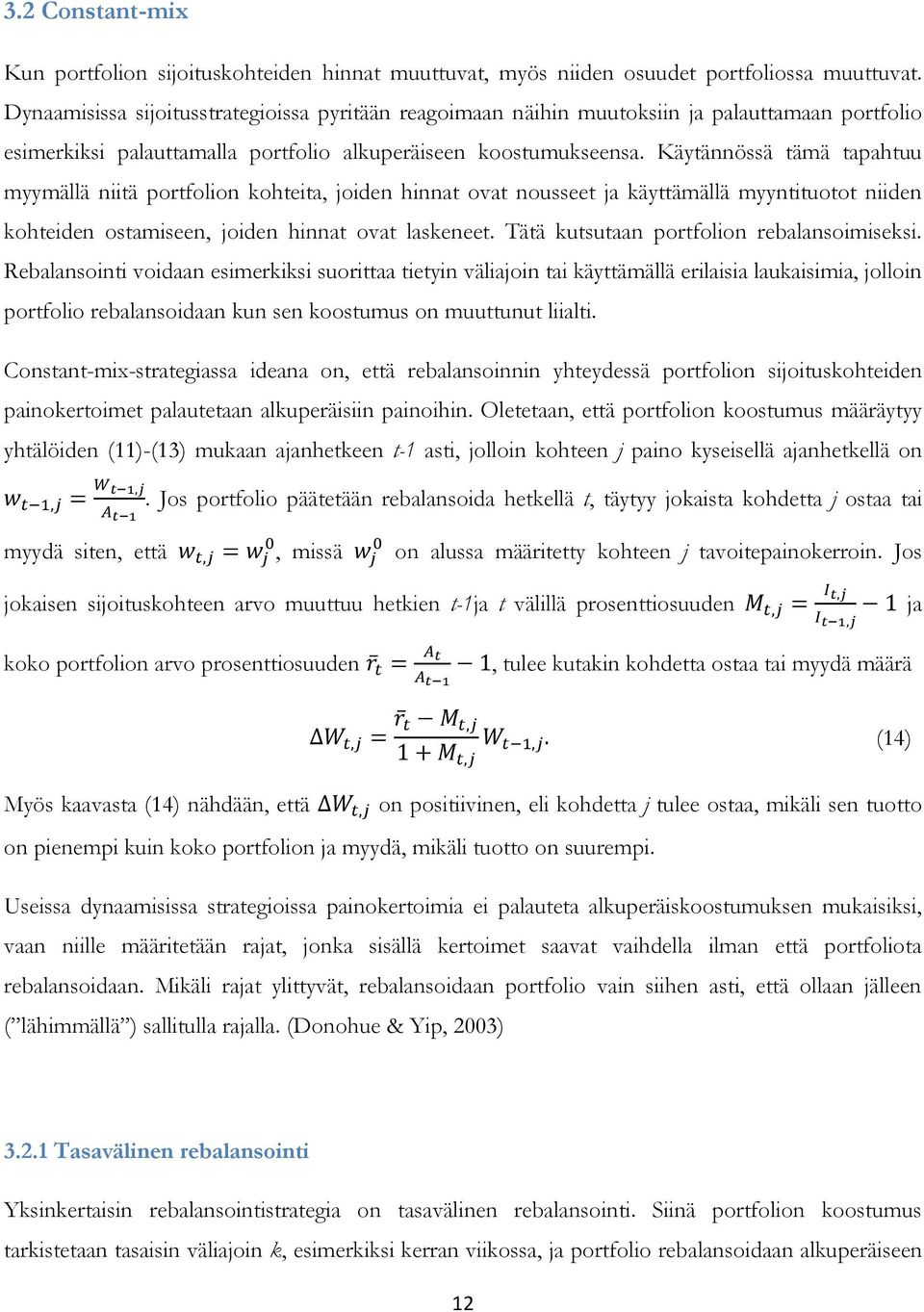 3.2 Constant-mix

Kun portfolion sijoituskohteiden hinnat muuttuvat, myös niiden osuudet portfoliossa muuttuvat. Dynaamisissa sijoitusstrategioissa pyritään reagoimaan näihin muutoksiin ja palauttamaan portfolio esimerkiksi palauttamalla portfolio alkuperäiseen koostumukseensa. Käytännössä tämä tapahtuu myymällä niitä portfolion kohteita, joiden hinnat ovat nousseet ja käyttämällä myyntituotot niiden kohteiden ostamiseen, joiden hinnat ovat laskeneet. Tätä kutsutaan portfolion rebalansoimiseksi. Rebalansointi voidaan esimerkiksi suorittaa tietyin väliajoin tai käyttämällä erilaisia laukaisimia, jolloin portfolio rebalansoidaan kun sen koostumus on muuttunut liialti.

Constant-mix-strategiassa ideana on, että rebalansoinnin yhteydessä portfolion sijoituskohteiden painokertoimet palautetaan alkuperäisiin painoihin. Oletetaan, että portfolion koostumus määräytyy yhtälöiden (11)-(13) mukaan ajanhetkeen t-1 asti, jolloin kohteen j paino kyseisellä ajanhetkellä on $w_{t-1,j} = \frac{W_{t-1,j}}{A_{t-1}}$. Jos portfolio päätetään rebalansoida hetkellä t, täytyy jokaista kohdetta j ostaa tai myydä siten, että $w_{t,j} = w_j^0$, missä $w_j^0$ on alussa määritetty kohteen j tavoitepainokerroin. Jos jokaisen sijoituskohteen arvo muuttuu hetkien t-1ja t välillä prosenttiosuuden $M_{t,j} = \frac{I_{t,j}}{I_{t-1,j}} - 1$ ja koko portfolion arvo prosenttiosuuden $\bar{r}_t = \frac{A_t}{A_{t-1}} - 1$, tulee kutakin kohdetta ostaa tai myydä määrä

$\Delta W_{t,j} = \frac{\bar{r}_t - M_{t,j}}{1 + M_{t,j}} W_{t-1,j}.$ (14)

Myös kaavasta (14) nähdään, että $\Delta W_{t,j}$ on positiivinen, eli kohdetta j tulee ostaa, mikäli sen tuotto on pienempi kuin koko portfolion ja myydä, mikäli tuotto on suurempi.

Useissa dynaamisissa strategioissa painokertoimia ei palauteta alkuperäiskoostumuksen mukaisiksi, vaan niille määritetään rajat, jonka sisällä kertoimet saavat vaihdella ilman että portfoliota rebalansoidaan. Mikäli rajat ylittyvät, rebalansoidaan portfolio vain siihen asti, että ollaan jälleen (”lähimmällä”) sallitulla rajalla. (Donohue & Yip, 2003)

3.2.1 Tasavälinen rebalansointi

Yksinkertaisin rebalansointistrategia on tasavälinen rebalansointi. Siinä portfolion koostumus tarkistetaan tasaisin väliajoin k, esimerkiksi kerran viikossa, ja portfolio rebalansoidaan alkuperäiseen

12